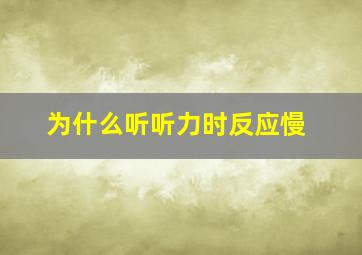 为什么听听力时反应慢